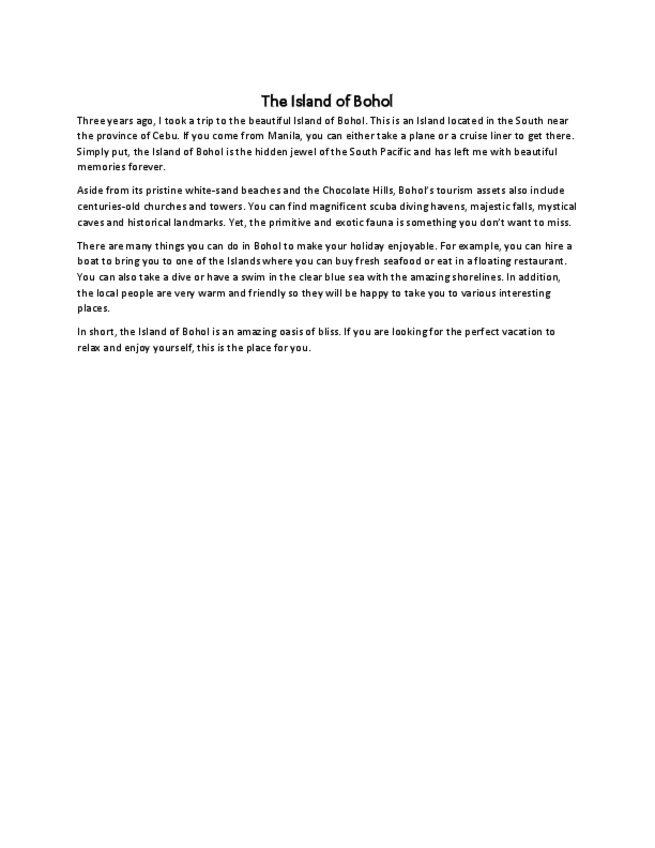 The Island of Bohol

Three years ago, I took a trip to the beautiful Island of Bohol. This is an Island located in the South near the province of Cebu. If you come from Manila, you can either take a plane or a cruise liner to get there. Simply put, the Island of Bohol is the hidden jewel of the South Pacific and has left me with beautiful memories forever.

Aside from its pristine white-sand beaches and the Chocolate Hills, Bohol's tourism assets also include centuries-old churches and towers. You can find magnificent scuba diving havens, majestic falls, mystical caves and historical landmarks. Yet, the primitive and exotic fauna is something you don't want to miss.

There are many things you can do in Bohol to make your holiday enjoyable. For example, you can hire a boat to bring you to one of the Islands where you can buy fresh seafood or eat in a floating restaurant. You can also take a dive or have a swim in the clear blue sea with the amazing shorelines. In addition, the local people are very warm and friendly so they will be happy to take you to various interesting places.

In short, the Island of Bohol is an amazing oasis of bliss. If you are looking for the perfect vacation to relax and enjoy yourself, this is the place for you.